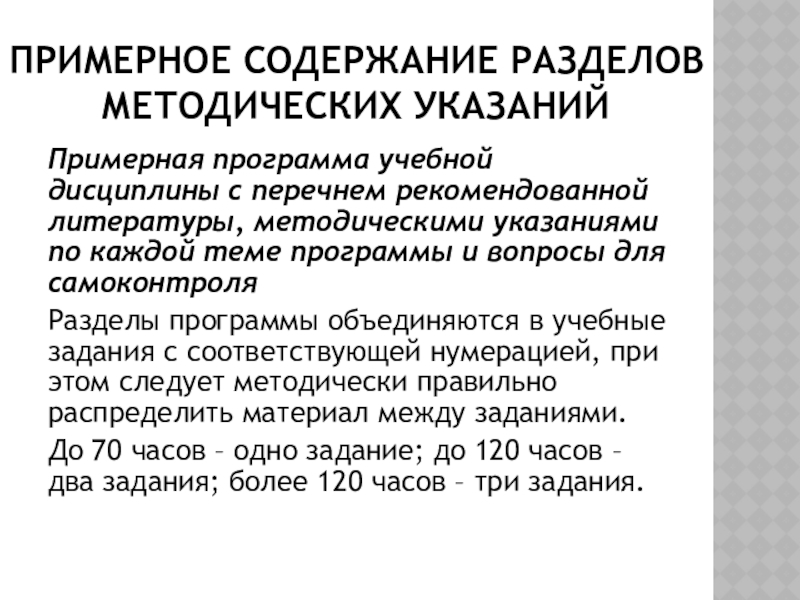 ПРИМЕРНОЕ СОДЕРЖАНИЕ РАЗДЕЛОВ МЕТОДИЧЕСКИХ УКАЗАНИЙ

Примерная программа учебной дисциплины с перечнем рекомендованной литературы, методическими указаниями по каждой теме программы и вопросы для самоконтроля

Разделы программы объединяются в учебные задания с соответствующей нумерацией, при этом следует методически правильно распределить материал между заданиями.

До 70 часов – одно задание; до 120 часов – два задания; более 120 часов – три задания.